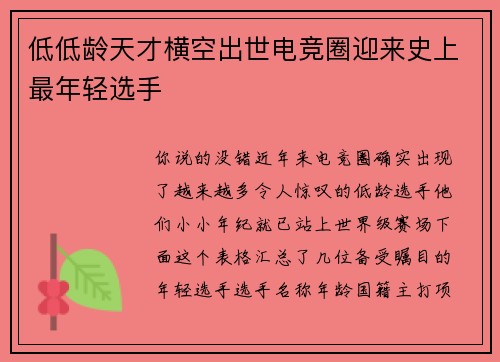 低低龄天才横空出世电竞圈迎来史上最年轻选手

你说的没错近年来电竞圈确实出现了越来越多令人惊叹的低龄选手他们小小年纪就已站上世界级赛场下面这个表格汇总了几位备受瞩目的年轻选手选手名称年龄国籍主打项